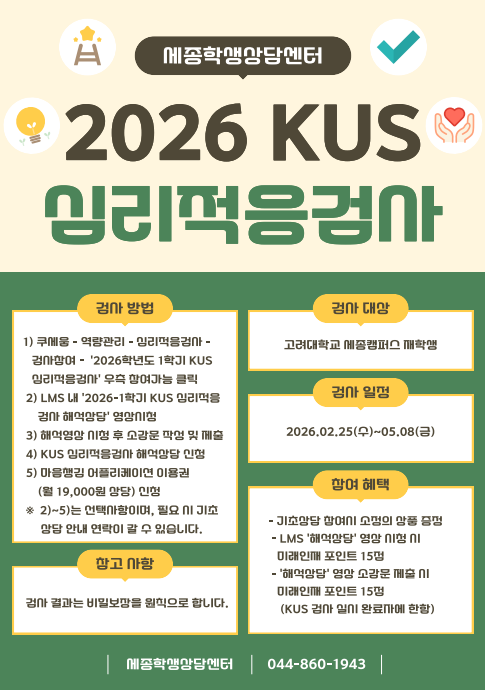 세종학생상담센터

2026 KUS

심리적응검사

검사 방법

1) 쿠세움 - 역량관리 - 심리적응검사 - 검사참여 - '2026학년도 1학기 KUS 심리적응검사' 우측 참여가능 클릭

2) LMS 내 '2026-1학기 KUS 심리적응 검사 해석상담' 영상시청

3) 해석영상 시청 후 소감문 작성 및 제출

4) KUS 심리적응검사 해석상담 신청

5) 마음챙김 어플리케이션 이용권 (월 19,000원 상당) 신청

※ 2)~5)는 선택사항이며, 필요 시 기초 상담 안내 연락이 갈 수 있습니다.

참고 사항

검사 결과는 비밀보장을 원칙으로 합니다.

검사 대상

고려대학교 세종캠퍼스 재학생

검사 일정

2026.02.25(수)~05.08(금)

참여 혜택

- 기초상담 참여시 소정의 상품 증정

- LMS '해석상담' 영상 시청 시 미래인재 포인트 15점

- '해석상담' 영상 소감문 제출 시 미래인재 포인트 15점 (KUS 검사 실시 완료자에 한함)

세종학생상담센터 044-860-1943